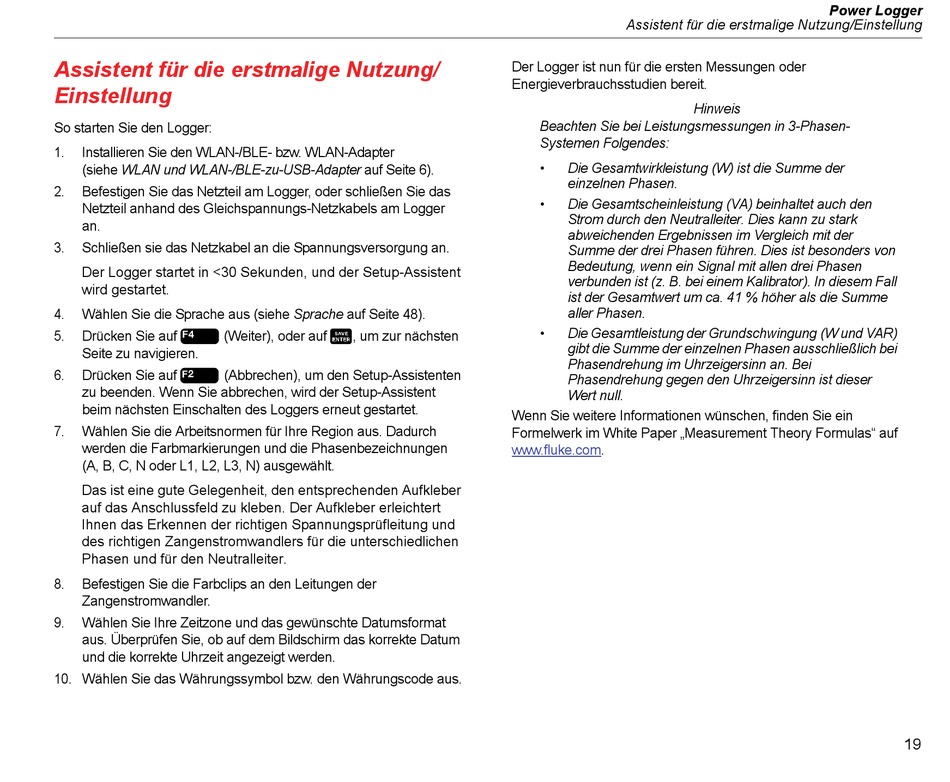 Power Logger
Assistent für die erstmalige Nutzung/Einstellung

Assistent für die erstmalige Nutzung/ Einstellung

So starten Sie den Logger:

1. Installieren Sie den WLAN-/BLE- bzw. WLAN-Adapter (siehe WLAN und WLAN-/BLE-zu-USB-Adapter auf Seite 6).
2. Befestigen Sie das Netzteil am Logger, oder schließen Sie das Netzteil anhand des Gleichspannungs-Netzkabels am Logger an.
3. Schließen sie das Netzkabel an die Spannungsversorgung an.

Der Logger startet in <30 Sekunden, und der Setup-Assistent wird gestartet.

4. Wählen Sie die Sprache aus (siehe Sprache auf Seite 48).
5. Drücken Sie auf F4 (Weiter), oder auf SAVE ENTER, um zur nächsten Seite zu navigieren.
6. Drücken Sie auf F2 (Abbrechen), um den Setup-Assistenten zu beenden. Wenn Sie abbrechen, wird der Setup-Assistent beim nächsten Einschalten des Loggers erneut gestartet.
7. Wählen Sie die Arbeitsnormen für Ihre Region aus. Dadurch werden die Farbmarkierungen und die Phasenbezeichnungen (A, B, C, N oder L1, L2, L3, N) ausgewählt.

Das ist eine gute Gelegenheit, den entsprechenden Aufkleber auf das Anschlussfeld zu kleben. Der Aufkleber erleichtert Ihnen das Erkennen der richtigen Spannungsprüfleitung und des richtigen Zangenstromwandlers für die unterschiedlichen Phasen und für den Neutralleiter.

8. Befestigen Sie die Farbclips an den Leitungen der Zangenstromwandler.
9. Wählen Sie Ihre Zeitzone und das gewünschte Datumsformat aus. Überprüfen Sie, ob auf dem Bildschirm das korrekte Datum und die korrekte Uhrzeit angezeigt werden.
10. Wählen Sie das Währungssymbol bzw. den Währungscode aus.

Der Logger ist nun für die ersten Messungen oder Energieverbrauchsstudien bereit.

Hinweis
Beachten Sie bei Leistungsmessungen in 3-Phasen-Systemen Folgendes:

• Die Gesamtwirkleistung (W) ist die Summe der einzelnen Phasen.
• Die Gesamtscheinleistung (VA) beinhaltet auch den Strom durch den Neutralleiter. Dies kann zu stark abweichenden Ergebnissen im Vergleich mit der Summe der drei Phasen führen. Dies ist besonders von Bedeutung, wenn ein Signal mit allen drei Phasen verbunden ist (z. B. bei einem Kalibrator). In diesem Fall ist der Gesamtwert um ca. 41 % höher als die Summe aller Phasen.
• Die Gesamtleistung der Grundschwingung (W und VAR) gibt die Summe der einzelnen Phasen ausschließlich bei Phasendrehung im Uhrzeigersinn an. Bei Phasendrehung gegen den Uhrzeigersinn ist dieser Wert null.

Wenn Sie weitere Informationen wünschen, finden Sie ein Formelwerk im White Paper „Measurement Theory Formulas“ auf www.fluke.com.

19